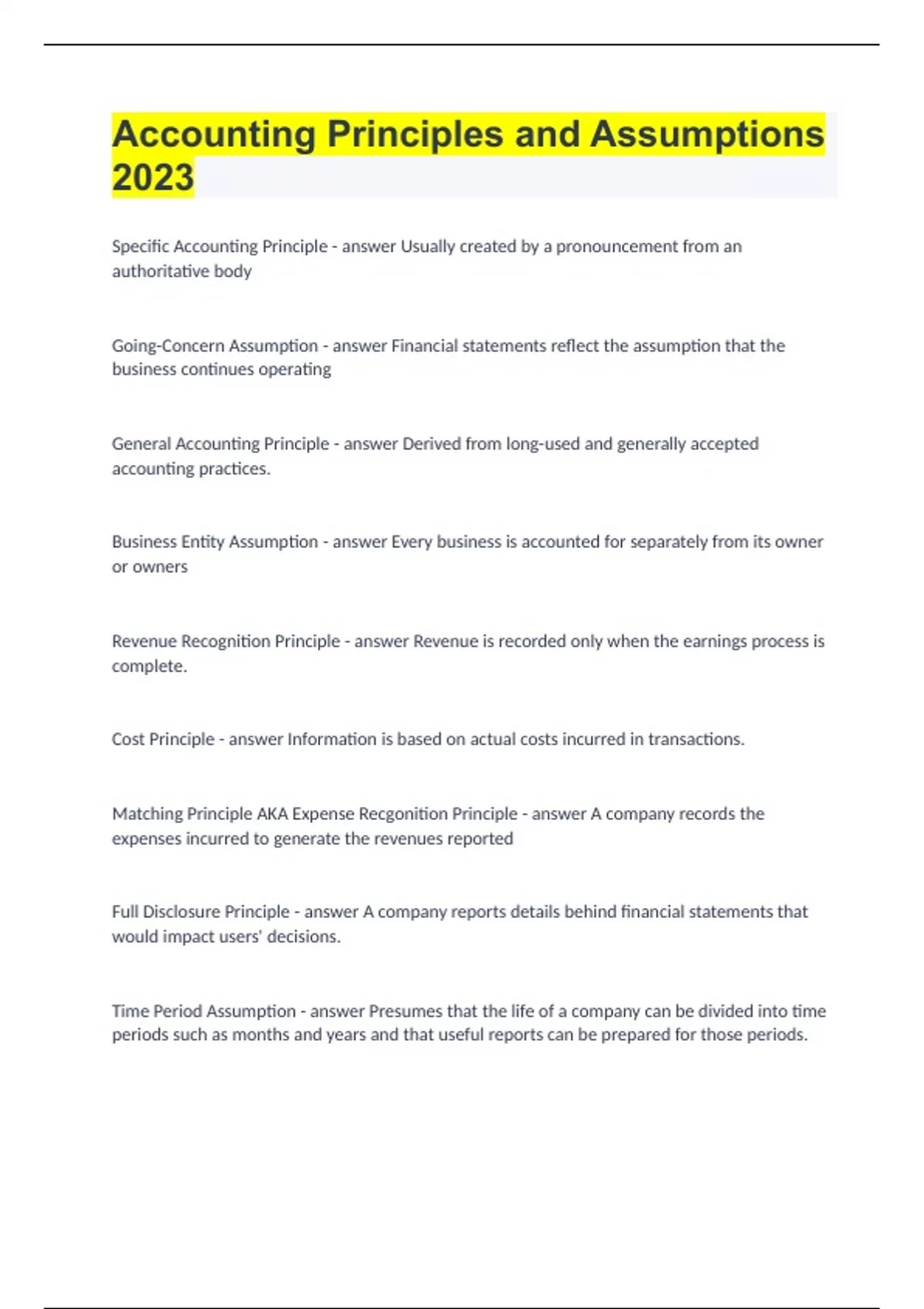 Accounting Principles and Assumptions 2023

Specific Accounting Principle - answer Usually created by a pronouncement from an authoritative body

Going-Concern Assumption - answer Financial statements reflect the assumption that the business continues operating

General Accounting Principle - answer Derived from long-used and generally accepted accounting practices.

Business Entity Assumption - answer Every business is accounted for separately from its owner or owners

Revenue Recognition Principle - answer Revenue is recorded only when the earnings process is complete.

Cost Principle - answer Information is based on actual costs incurred in transactions.

Matching Principle AKA Expense Recgonition Principle - answer A company records the expenses incurred to generate the revenues reported

Full Disclosure Principle - answer A company reports details behind financial statements that would impact users' decisions.

Time Period Assumption - answer Presumes that the life of a company can be divided into time periods such as months and years and that useful reports can be prepared for those periods.